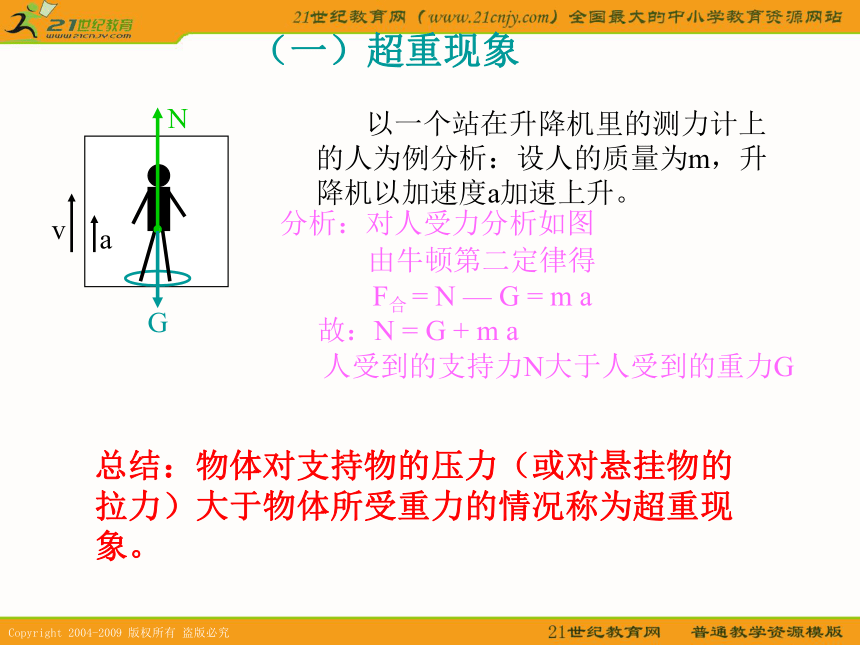 21世纪教育
www.21cnjy.com

21世纪教育网（www.21cnjy.com）全国最大的中小学教育资源网站

（一）超重现象

N

v

a

G

以一个站在升降机里的测力计上的人为例分析：设人的质量为m，升降机以加速度a加速上升。

分析：对人受力分析如图

由牛顿第二定律得

$F_{合} = N — G = m a$

故：$N = G + m a$

人受到的支持力N大于人受到的重力G

总结：物体对支持物的压力（或对悬挂物的拉力）大于物体所受重力的情况称为超重现象。

Copyright 2004-2009 版权所有 盗版必究

21世纪教育网　普通教学资源模版